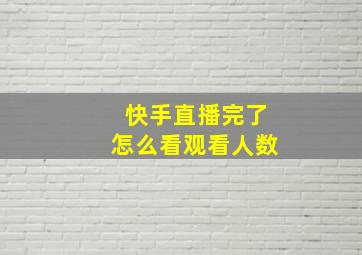 快手直播完了
怎么看观看人数